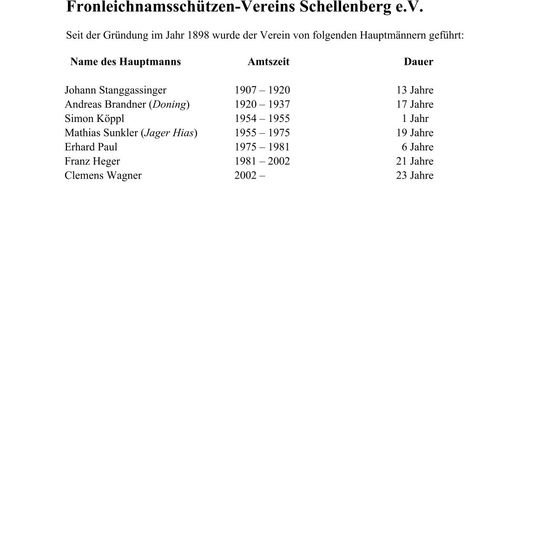 Fronleichnamsschützen-Vereins Schellenberg e.V.

Seit der Gründung im Jahr 1898 wurde der Verein von folgenden Hauptmännern geführt:

| Name des Hauptmanns | Amtszeit | Dauer |
|---|---|---|
| Johann Stanggassinger | 1907 – 1920 | 13 Jahre |
| Andreas Brandner (Doning) | 1920 – 1937 | 17 Jahre |
| Simon Köppl | 1954 – 1955 | 1 Jahr |
| Mathias Sunkler (Jager Hias) | 1955 – 1975 | 19 Jahre |
| Erhard Paul | 1975 – 1981 | 6 Jahre |
| Franz Heger | 1981 – 2002 | 21 Jahre |
| Clemens Wagner | 2002 – | 23 Jahre |